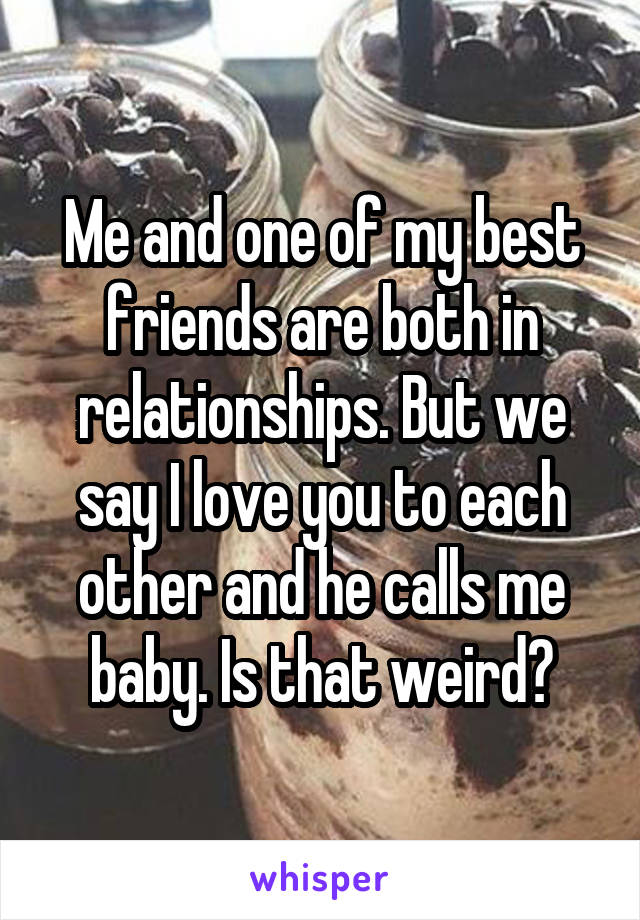 Me and one of my best friends are both in relationships. But we say I love you to each other and he calls me baby. Is that weird?

whisper